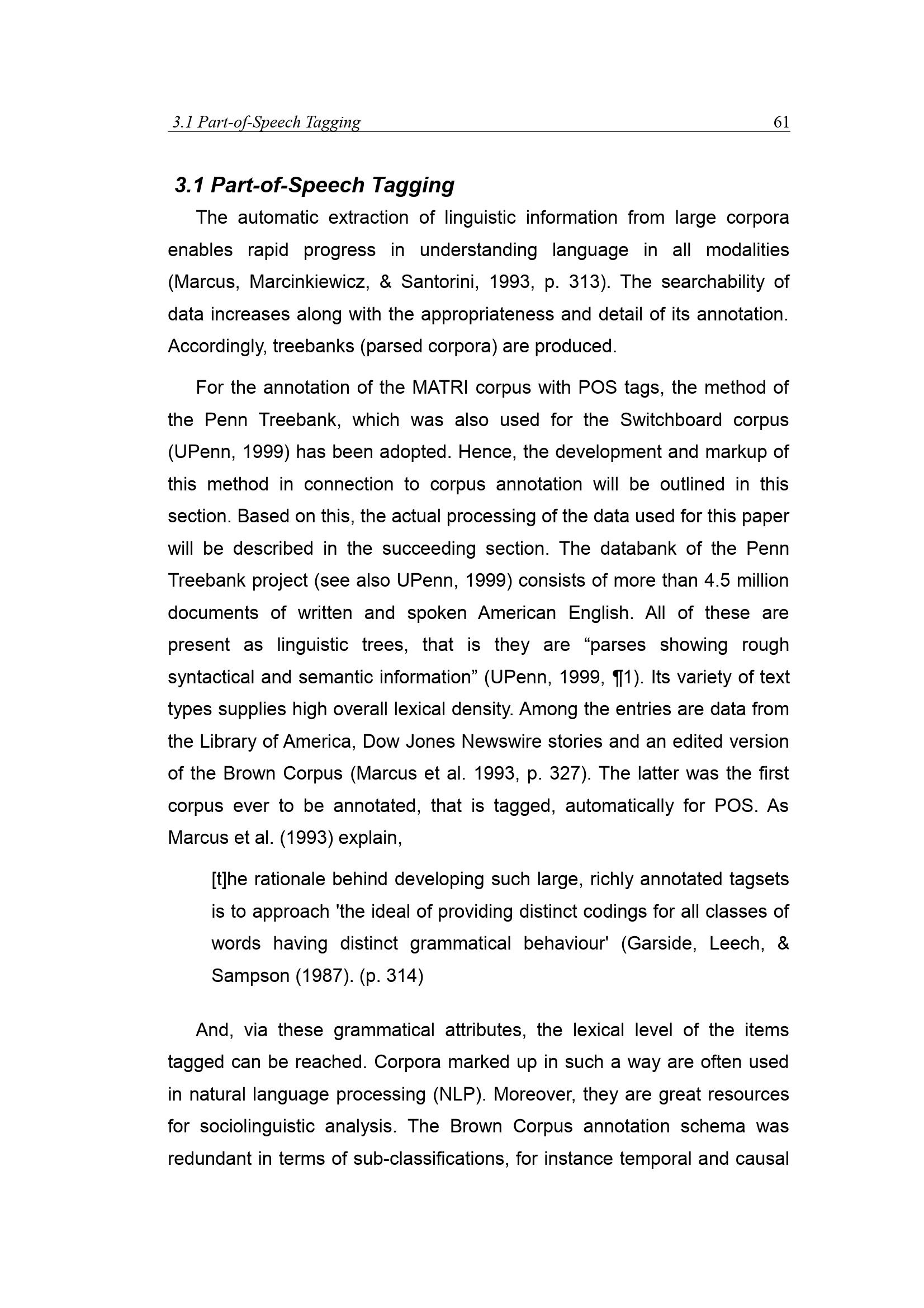 3.1 Part-of-Speech Tagging 61

3.1 Part-of-Speech Tagging

The automatic extraction of linguistic information from large corpora enables rapid progress in understanding language in all modalities (Marcus, Marcinkiewicz, & Santorini, 1993, p. 313). The searchability of data increases along with the appropriateness and detail of its annotation. Accordingly, treebanks (parsed corpora) are produced.

For the annotation of the MATRI corpus with POS tags, the method of the Penn Treebank, which was also used for the Switchboard corpus (UPenn, 1999) has been adopted. Hence, the development and markup of this method in connection to corpus annotation will be outlined in this section. Based on this, the actual processing of the data used for this paper will be described in the succeeding section. The databank of the Penn Treebank project (see also UPenn, 1999) consists of more than 4.5 million documents of written and spoken American English. All of these are present as linguistic trees, that is they are “parses showing rough syntactical and semantic information” (UPenn, 1999, ¶1). Its variety of text types supplies high overall lexical density. Among the entries are data from the Library of America, Dow Jones Newswire stories and an edited version of the Brown Corpus (Marcus et al. 1993, p. 327). The latter was the first corpus ever to be annotated, that is tagged, automatically for POS. As Marcus et al. (1993) explain,

[t]he rationale behind developing such large, richly annotated tagsets is to approach 'the ideal of providing distinct codings for all classes of words having distinct grammatical behaviour' (Garside, Leech, & Sampson (1987). (p. 314)

And, via these grammatical attributes, the lexical level of the items tagged can be reached. Corpora marked up in such a way are often used in natural language processing (NLP). Moreover, they are great resources for sociolinguistic analysis. The Brown Corpus annotation schema was redundant in terms of sub-classifications, for instance temporal and causal